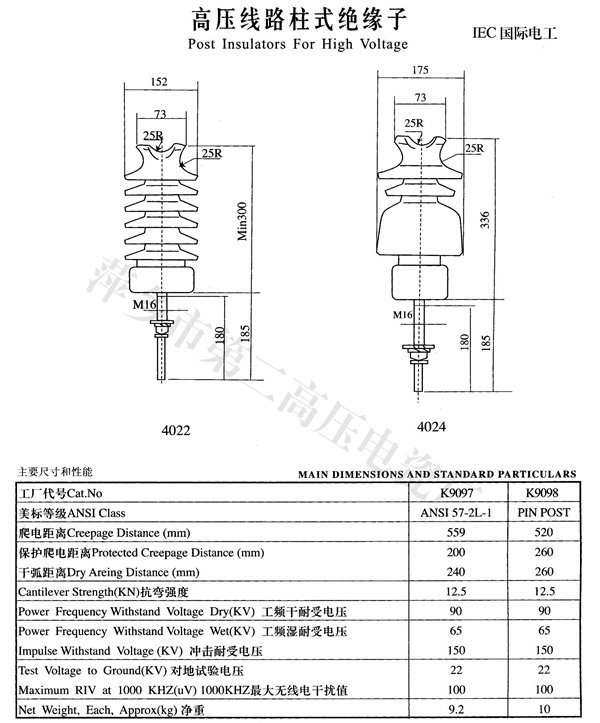 高压线路柱式绝缘子
Post Insulators For High Voltage

IEC 国际电工

152
73
25R
25R
Min300
M16
180
185
4022

175
73
25R
25R
336
M16
180
185
4024

萍乡市第二高压电瓷厂

主要尺寸和性能
MAIN DIMENSIONS AND STANDARD PARTICULARS

| 工厂代号Cat.No | K9097 | K9098 |
|---|---|---|
| 美标等级ANSI Class | ANSI 57-2L-1 | PIN POST |
| 爬电距离Creepage Distance (mm) | 559 | 520 |
| 保护爬电距离Protected Creepage Distance (mm) | 200 | 260 |
| 干弧距离Dry Areing Distance (mm) | 240 | 260 |
| Cantilever Strength(KN)抗弯强度 | 12.5 | 12.5 |
| Power Frequency Withstand Voltage Dry(KV) 工频干耐受电压 | 90 | 90 |
| Power Frequency Withstand Voltage Wet(KV) 工频湿耐受电压 | 65 | 65 |
| Impulse Withstand Voltage (KV) 冲击耐受电压 | 150 | 150 |
| Test Voltage to Ground(KV) 对地试验电压 | 22 | 22 |
| Maximum RIV at 1000 KHZ(uV) 1000KHZ最大无线电干扰值 | 100 | 100 |
| Net Weight, Each, Approx(kg) 净重 | 9.2 | 10 |